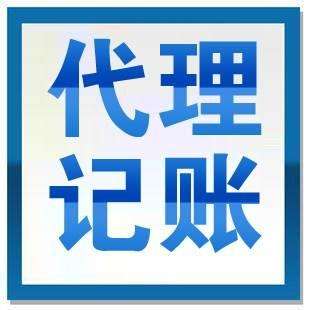 代理
记账